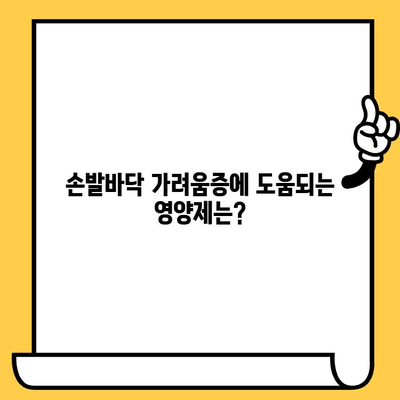 손발바닥 가려움증에 도움되는 영양제는?